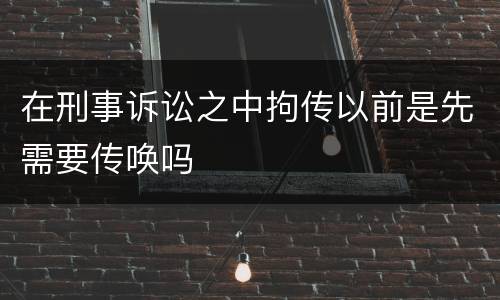 在刑事诉讼之中拘传以前是先需要传唤吗